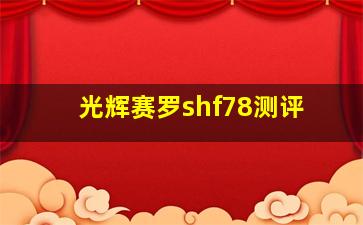 光辉赛罗shf78测评